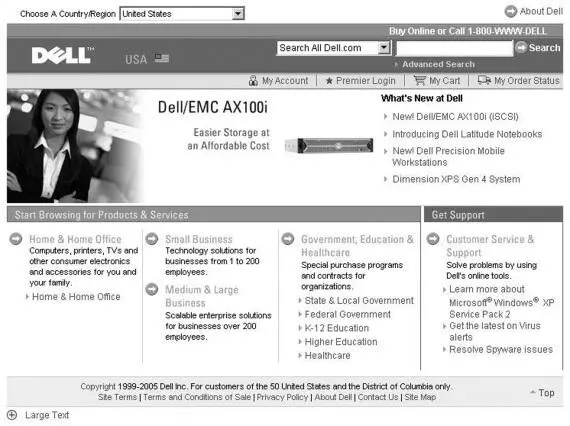 Choose A Country/Region United States

About Dell

Buy Online or Call 1-800-WWW-DELL

DELL™ USA

Search All Dell.com Search

Advanced Search

My Account | Premier Login | My Cart | My Order Status

Dell/EMC AX100i

Easier Storage at an Affordable Cost

What's New at Dell

New! Dell/EMC AX100i (iSCSI)

Introducing Dell Latitude Notebooks

New! Dell Precision Mobile Workstations

Dimension XPS Gen 4 System

Start Browsing for Products & Services

Home & Home Office
Computers, printers, TVs and other consumer electronics and accessories for you and your family.

Home & Home Office

Small Business
Technology solutions for businesses from 1 to 200 employees.

Medium & Large Business
Scalable enterprise solutions for businesses over 200 employees.

Government, Education & Healthcare
Special purchase programs and contracts for organizations.

State & Local Government

Federal Government

K-12 Education

Higher Education

Healthcare

Get Support

Customer Service & Support
Solve problems by using Dell's online tools.

Learn more about Microsoft® Windows® XP Service Pack 2

Get the latest on Virus alerts

Resolve Spyware issues

Copyright 1999-2005 Dell Inc. For customers of the 50 United States and the District of Columbia only.
Site Terms | Terms and Conditions of Sale | Privacy Policy | About Dell | Contact Us | Site Map

Top

Large Text